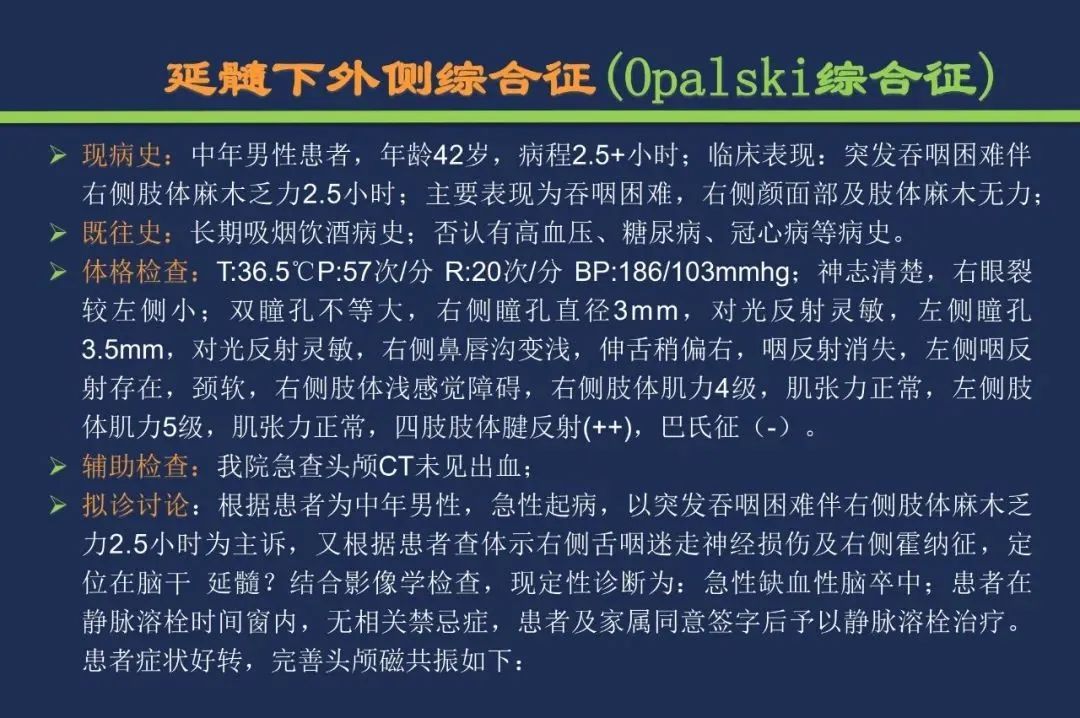 延髓下外侧综合征(Opalski综合征)

➢ 现病史：中年男性患者，年龄42岁，病程2.5+小时；临床表现：突发吞咽困难伴右侧肢体麻木乏力2.5小时；主要表现为吞咽困难，右侧颜面部及肢体麻木无力；

➢ 既往史：长期吸烟饮酒病史；否认有高血压、糖尿病、冠心病等病史。

➢ 体格检查：T:36.5℃P:57次/分 R:20次/分 BP:186/103mmhg；神志清楚，右眼裂较左侧小；双瞳孔不等大，右侧瞳孔直径3mm，对光反射灵敏，左侧瞳孔3.5mm，对光反射灵敏，右侧鼻唇沟变浅，伸舌稍偏右，咽反射消失，左侧咽反射存在，颈软，右侧肢体浅感觉障碍，右侧肢体肌力4级，肌张力正常，左侧肢体肌力5级，肌张力正常，四肢肢体腱反射(++)，巴氏征（-）。

➢ 辅助检查：我院急查头颅CT未见出血；

➢ 拟诊讨论：根据患者为中年男性，急性起病，以突发吞咽困难伴右侧肢体麻木乏力2.5小时为主诉，又根据患者查体示右侧舌咽迷走神经损伤及右侧霍纳征，定位在脑干 延髓？结合影像学检查，现定性诊断为：急性缺血性脑卒中；患者在静脉溶栓时间窗内，无相关禁忌症，患者及家属同意签字后予以静脉溶栓治疗。患者症状好转，完善头颅磁共振如下：